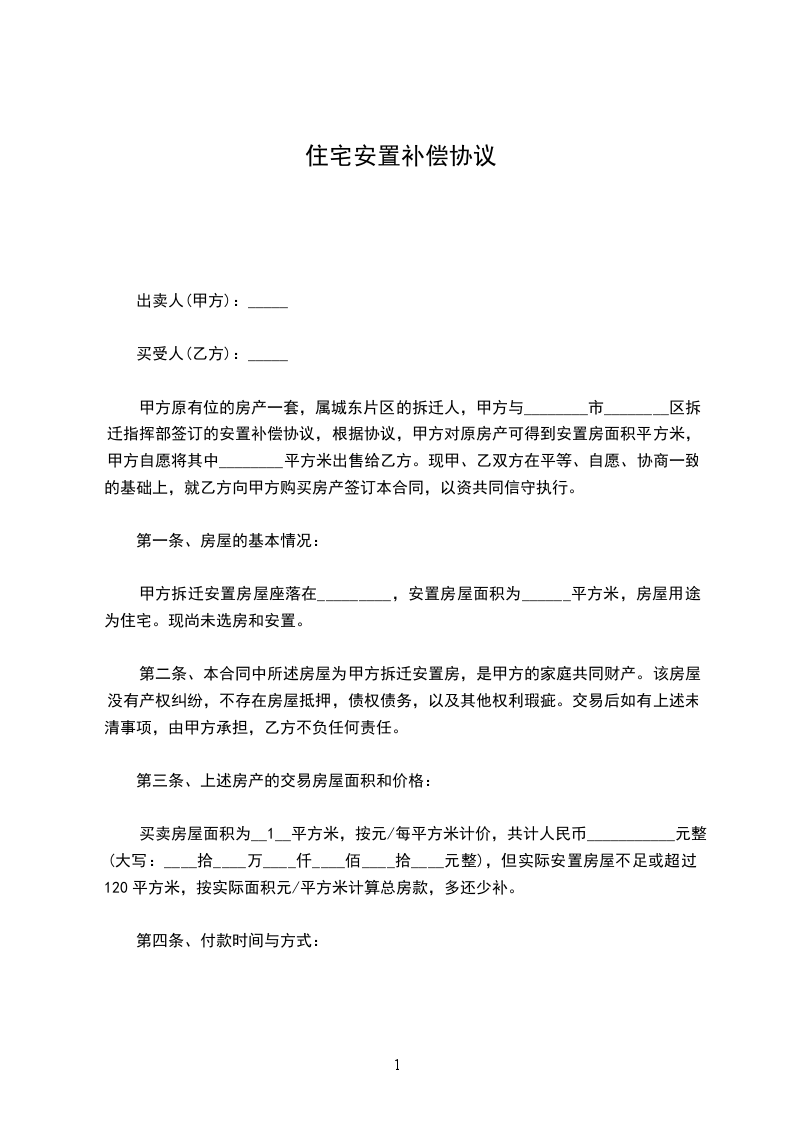 住宅安置补偿协议

出卖人(甲方)：_____

买受人(乙方)：_____

甲方原有位的房产一套，属城东片区的拆迁人，甲方与________市________区拆迁指挥部签订的安置补偿协议，根据协议，甲方对原房产可得到安置房面积平方米，甲方自愿将其中________平方米出售给乙方。现甲、乙双方在平等、自愿、协商一致的基础上，就乙方向甲方购买房产签订本合同，以资共同信守执行。

第一条、房屋的基本情况：

甲方拆迁安置房屋座落在_________，安置房屋面积为______平方米，房屋用途为住宅。现尚未选房和安置。

第二条、本合同中所述房屋为甲方拆迁安置房，是甲方的家庭共同财产。该房屋没有产权纠纷，不存在房屋抵押，债权债务，以及其他权利瑕疵。交易后如有上述未清事项，由甲方承担，乙方不负任何责任。

第三条、上述房产的交易房屋面积和价格：

买卖房屋面积为__1__平方米，按元/每平方米计价，共计人民币___________元整(大写：____拾____万____仟____佰____拾____元整)，但实际安置房屋不足或超过120平方米，按实际面积元/平方米计算总房款，多还少补。

第四条、付款时间与方式：

1